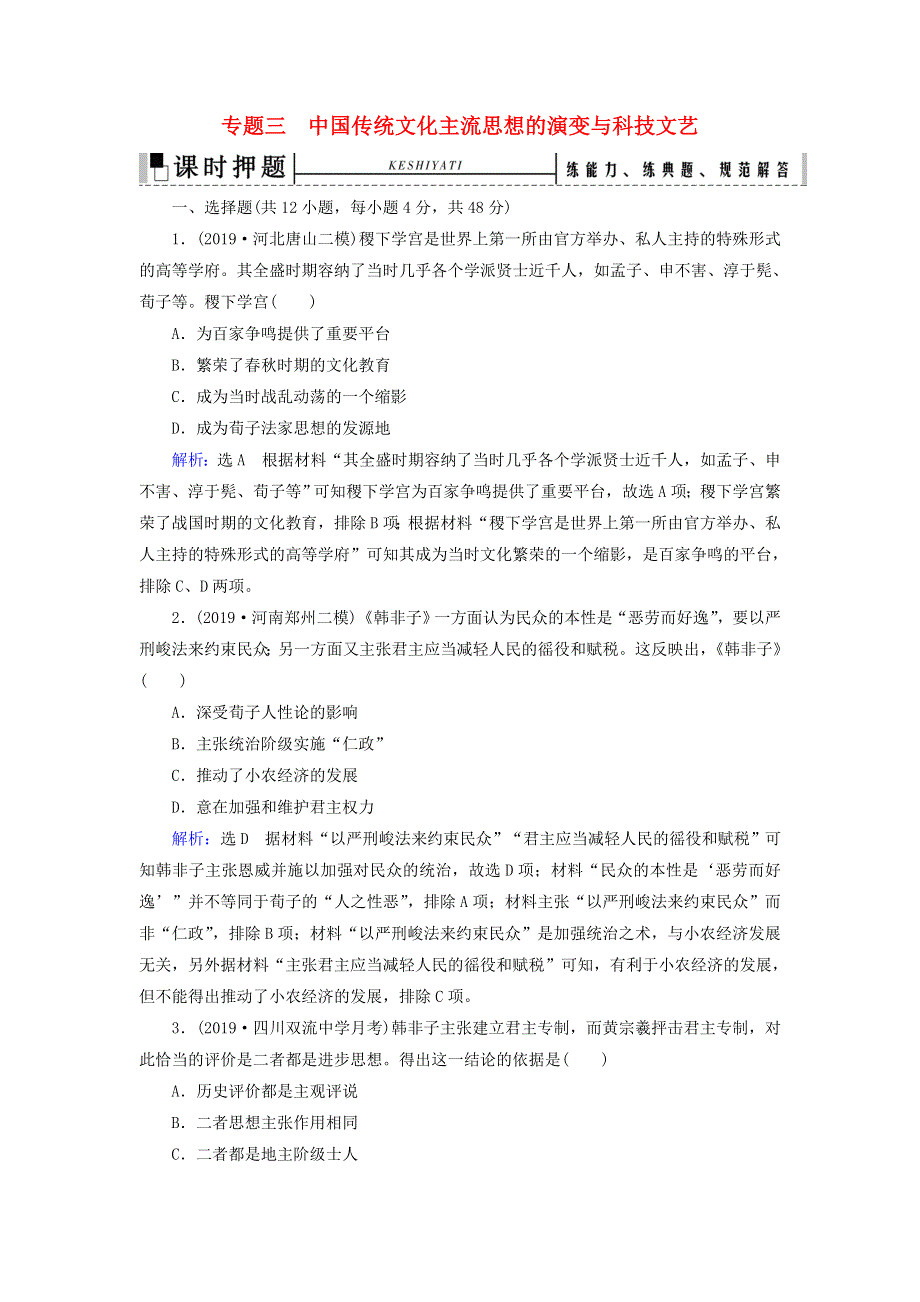 专题三　中国传统文化主流思想的演变与科技文艺

课时押题　KESHIYATI　练能力、练典题、规范解答

一、选择题(共12小题，每小题4分，共48分)

1．(2019·河北唐山二模)稷下学宫是世界上第一所由官方举办、私人主持的特殊形式的高等学府。其全盛时期容纳了当时几乎各个学派贤士近千人，如孟子、申不害、淳于髡、荀子等。稷下学宫(　　)

A．为百家争鸣提供了重要平台

B．繁荣了春秋时期的文化教育

C．成为当时战乱动荡的一个缩影

D．成为荀子法家思想的发源地

解析：选A　根据材料“其全盛时期容纳了当时几乎各个学派贤士近千人，如孟子、申不害、淳于髡、荀子等”可知稷下学宫为百家争鸣提供了重要平台，故选A项；稷下学宫繁荣了战国时期的文化教育，排除B项；根据材料“稷下学宫是世界上第一所由官方举办、私人主持的特殊形式的高等学府”可知其成为当时文化繁荣的一个缩影，是百家争鸣的平台，排除C、D两项。

2．(2019·河南郑州二模)《韩非子》一方面认为民众的本性是“恶劳而好逸”，要以严刑峻法来约束民众；另一方面又主张君主应当减轻人民的徭役和赋税。这反映出，《韩非子》(　　)

A．深受荀子人性论的影响

B．主张统治阶级实施“仁政”

C．推动了小农经济的发展

D．意在加强和维护君主权力

解析：选D　据材料“以严刑峻法来约束民众”“君主应当减轻人民的徭役和赋税”可知韩非子主张恩威并施以加强对民众的统治，故选D项；材料“民众的本性是‘恶劳而好逸’”并不等同于荀子的“人之性恶”，排除A项；材料主张“以严刑峻法来约束民众”而非“仁政”，排除B项；材料“以严刑峻法来约束民众”是加强统治之术，与小农经济发展无关，另外据材料“主张君主应当减轻人民的徭役和赋税”可知，有利于小农经济的发展，但不能得出推动了小农经济的发展，排除C项。

3．(2019·四川双流中学月考)韩非子主张建立君主专制，而黄宗羲抨击君主专制，对此恰当的评价是二者都是进步思想。得出这一结论的依据是(　　)

A．历史评价都是主观评说

B．二者思想主张作用相同

C．二者都是地主阶级士人